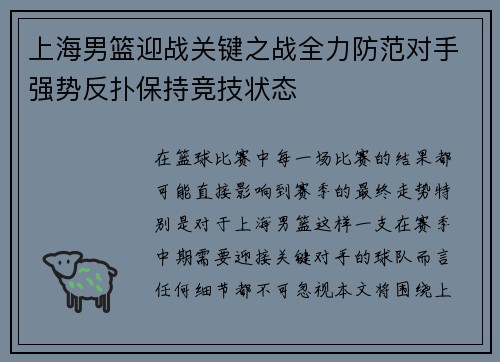 上海男篮迎战关键之战全力防范对手强势反扑保持竞技状态

在篮球比赛中每一场比赛的结果都可能直接影响到赛季的最终走势特别是对于上海男篮这样一支在赛季中期需要迎接关键对手的球队而言任何细节都不可忽视本文将围绕上